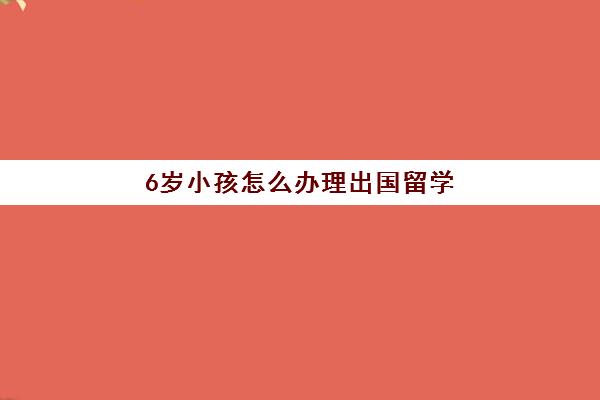 6岁小孩怎么办理出国留学